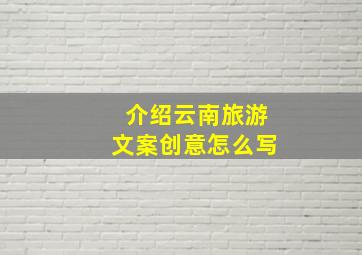 介绍云南旅游
文案创意怎么写